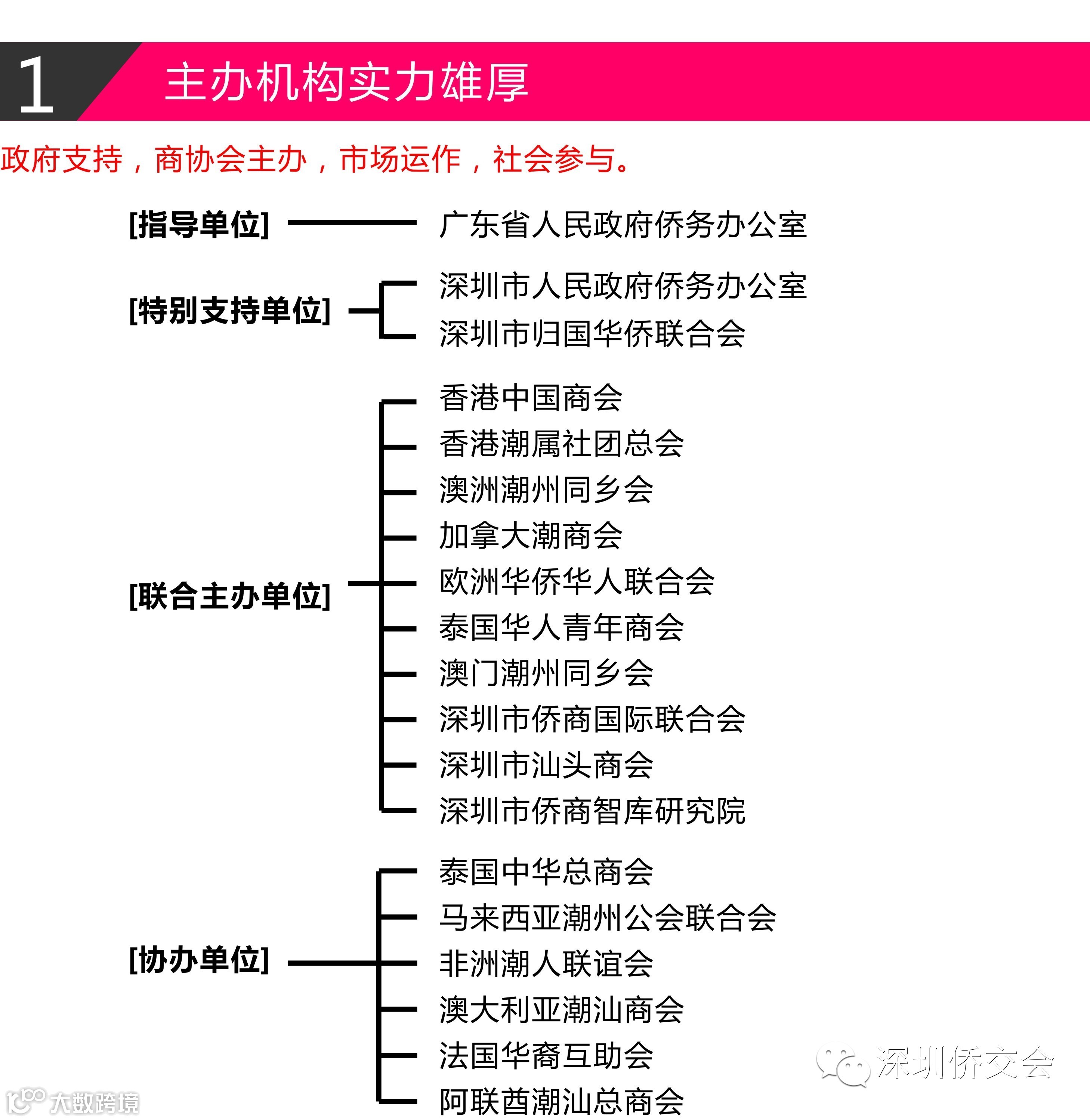 1 主办机构实力雄厚

政府支持，商协会主办，市场运作，社会参与。

[指导单位] 广东省人民政府侨务办公室

[特别支持单位] 深圳市人民政府侨务办公室
深圳市归国华侨联合会

[联合主办单位] 香港中国商会
香港潮属社团总会
澳洲潮州同乡会
加拿大潮商会
欧洲华侨华人联合会
泰国华人青年商会
澳门潮州同乡会
深圳市侨商国际联合会
深圳市汕头商会
深圳市侨商智库研究院

[协办单位] 泰国中华总商会
马来西亚潮州公会联合会
非洲潮人联谊会
澳大利亚潮汕商会
法国华裔互助会
阿联酋潮汕总商会

深圳侨交会

大数跨境